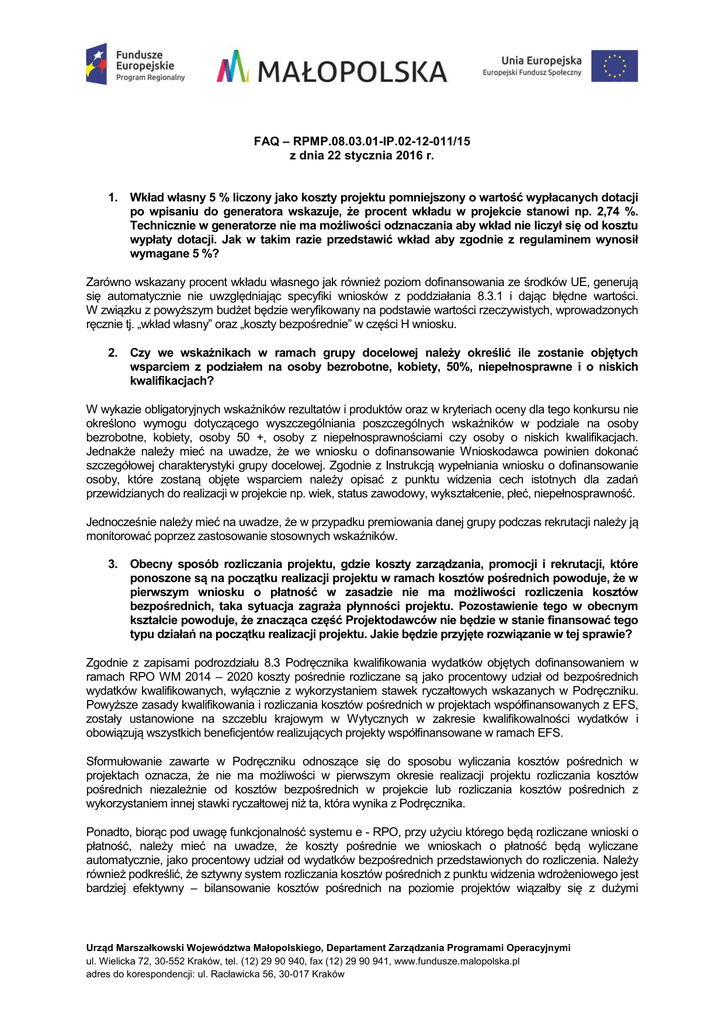 Fundusze Europejskie
Program Regionalny

MAŁOPOLSKA

Unia Europejska
Europejski Fundusz Społeczny

FAQ – RPMP.08.03.01-IP.02-12-011/15
z dnia 22 stycznia 2016 r.

1. Wkład własny 5 % liczony jako koszty projektu pomniejszony o wartość wypłacanych dotacji po wpisaniu do generatora wskazuje, że procent wkładu w projekcie stanowi np. 2,74 %. Technicznie w generatorze nie ma możliwości odznaczania aby wkład nie liczył się od kosztu wypłaty dotacji. Jak w takim razie przedstawić wkład aby zgodnie z regulaminem wynosił wymagane 5 %?

Zarówno wskazany procent wkładu własnego jak również poziom dofinansowania ze środków UE, generują się automatycznie nie uwzględniając specyfiki wniosków z poddziałania 8.3.1 i dając błędne wartości. W związku z powyższym budżet będzie weryfikowany na podstawie wartości rzeczywistych, wprowadzonych ręcznie tj. „wkład własny" oraz „koszty bezpośrednie" w części H wniosku.

2. Czy we wskaźnikach w ramach grupy docelowej należy określić ile zostanie objętych wsparciem z podziałem na osoby bezrobotne, kobiety, 50%, niepełnosprawne i o niskich kwalifikacjach?

W wykazie obligatoryjnych wskaźników rezultatów i produktów oraz w kryteriach oceny dla tego konkursu nie określono wymogu dotyczącego wyszczególniania poszczególnych wskaźników w podziale na osoby bezrobotne, kobiety, osoby 50 +, osoby z niepełnosprawnościami czy osoby o niskich kwalifikacjach. Jednakże należy mieć na uwadze, że we wniosku o dofinansowanie Wnioskodawca powinien dokonać szczegółowej charakterystyki grupy docelowej. Zgodnie z Instrukcją wypełniania wniosku o dofinansowanie osoby, które zostaną objęte wsparciem należy opisać z punktu widzenia cech istotnych dla zadań przewidzianych do realizacji w projekcie np. wiek, status zawodowy, wykształcenie, płeć, niepełnosprawność.

Jednocześnie należy mieć na uwadze, że w przypadku premiowania danej grupy podczas rekrutacji należy ją monitorować poprzez zastosowanie stosownych wskaźników.

3. Obecny sposób rozliczania projektu, gdzie koszty zarządzania, promocji i rekrutacji, które ponoszone są na początku realizacji projektu w ramach kosztów pośrednich powoduje, że w pierwszym wniosku o płatność w zasadzie nie ma możliwości rozliczenia kosztów bezpośrednich, taka sytuacja zagraża płynności projektu. Pozostawienie tego w obecnym kształcie powoduje, że znacząca część Projektodawców nie będzie w stanie finansować tego typu działań na początku realizacji projektu. Jakie będzie przyjęte rozwiązanie w tej sprawie?

Zgodnie z zapisami podrozdziału 8.3 Podręcznika kwalifikowania wydatków objętych dofinansowaniem w ramach RPO WM 2014 – 2020 koszty pośrednie rozliczane są jako procentowy udział od bezpośrednich wydatków kwalifikowanych, wyłącznie z wykorzystaniem stawek ryczałtowych wskazanych w Podręczniku. Powyższe zasady kwalifikowania i rozliczania kosztów pośrednich w projektach współfinansowanych z EFS, zostały ustanowione na szczeblu krajowym w Wytycznych w zakresie kwalifikowalności wydatków i obowiązują wszystkich beneficjentów realizujących projekty współfinansowane w ramach EFS.

Sformułowanie zawarte w Podręczniku odnoszące się do sposobu wyliczania kosztów pośrednich w projektach oznacza, że nie ma możliwości w pierwszym okresie realizacji projektu rozliczania kosztów pośrednich niezależnie od kosztów bezpośrednich w projekcie lub rozliczania kosztów pośrednich z wykorzystaniem innej stawki ryczałtowej niż ta, która wynika z Podręcznika.

Ponadto, biorąc pod uwagę funkcjonalność systemu e - RPO, przy użyciu którego będą rozliczane wnioski o płatność, należy mieć na uwadze, że koszty pośrednie we wnioskach o płatność będą wyliczane automatycznie, jako procentowy udział od wydatków bezpośrednich przedstawionych do rozliczenia. Należy również podkreślić, że sztywny system rozliczania kosztów pośrednich z punktu widzenia wdrożeniowego jest bardziej efektywny – bilansowanie kosztów pośrednich na poziomie projektów wiązałby się z dużymi

Urząd Marszałkowski Województwa Małopolskiego, Departament Zarządzania Programami Operacyjnymi
ul. Wielicka 72, 30-552 Kraków, tel. (12) 29 90 940, fax (12) 29 90 941, www.fundusze.malopolska.pl
adres do korespondencji: ul. Racławicka 56, 30-017 Kraków